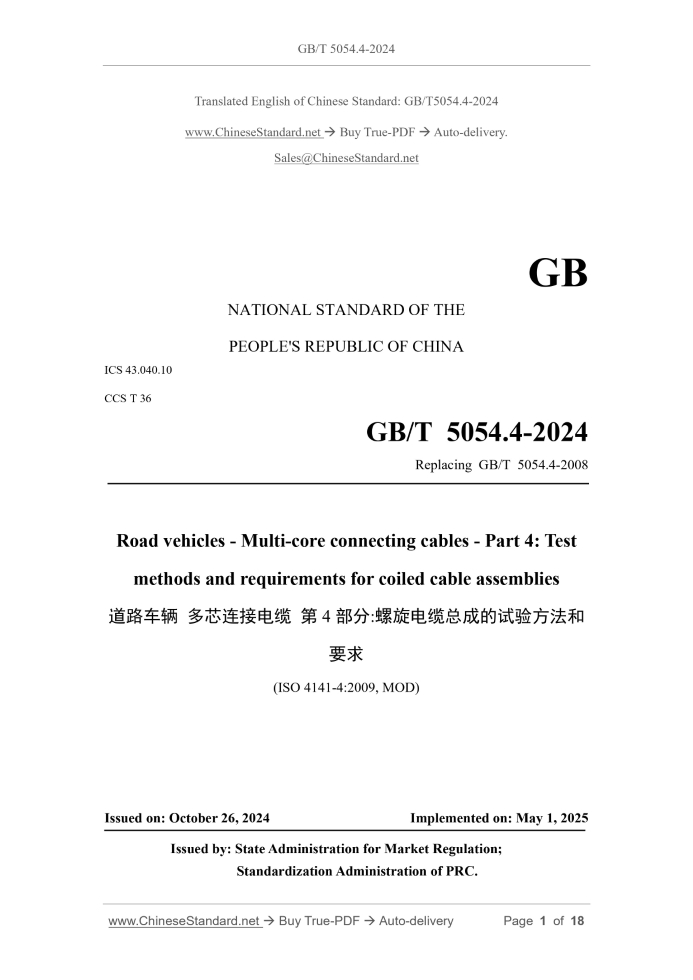 GB/T 5054.4-2024

Translated English of Chinese Standard: GB/T5054.4-2024

www.ChineseStandard.net → Buy True-PDF → Auto-delivery.

Sales@ChineseStandard.net

GB

NATIONAL STANDARD OF THE

PEOPLE'S REPUBLIC OF CHINA

ICS 43.040.10

CCS T 36

GB/T 5054.4-2024

Replacing GB/T 5054.4-2008

Road vehicles - Multi-core connecting cables - Part 4: Test methods and requirements for coiled cable assemblies

道路车辆 多芯连接电缆 第 4 部分:螺旋电缆总成的试验方法和要求

(ISO 4141-4:2009, MOD)

Issued on: October 26, 2024

Implemented on: May 1, 2025

Issued by: State Administration for Market Regulation;

Standardization Administration of PRC.

www.ChineseStandard.net → Buy True-PDF → Auto-delivery

Page 1 of 18